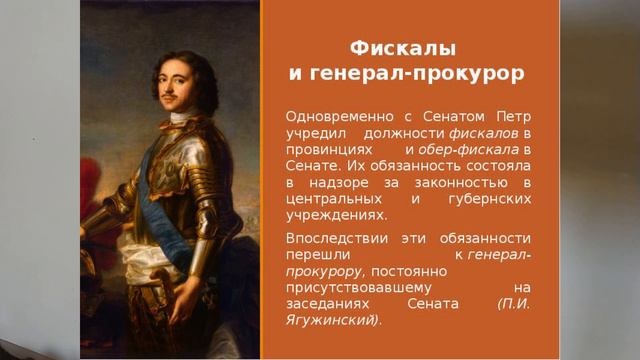 Фискалы
и генерал-прокурор

Одновременно с Сенатом Петр учредил должности фискалов в провинциях и обер-фискала в Сенате. Их обязанность состояла в надзоре за законностью в центральных и губернских учреждениях.

Впоследствии эти обязанности перешли к генерал-прокурору, постоянно присутствовавшему на заседаниях Сената (П.И. Ягужинский).